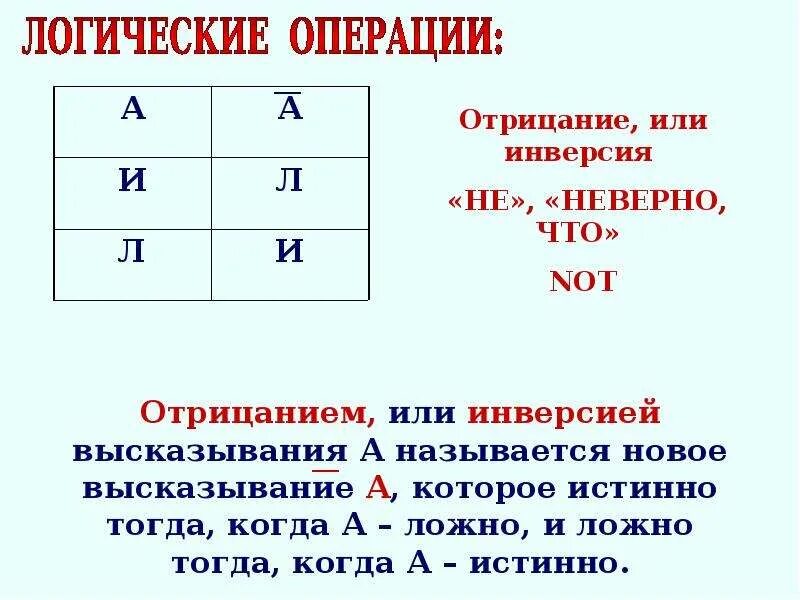 ЛОГИЧЕСКИЕ ОПЕРАЦИИ:

| А | $\overline{А}$ |
|---|---|
| И | Л |
| Л | И |

Отрицание, или инверсия

«НЕ», «НЕВЕРНО, ЧТО»

NOT

Отрицанием, или инверсией высказывания А называется новое высказывание $\overline{А}$, которое истинно тогда, когда А – ложно, и ложно тогда, когда А – истинно.